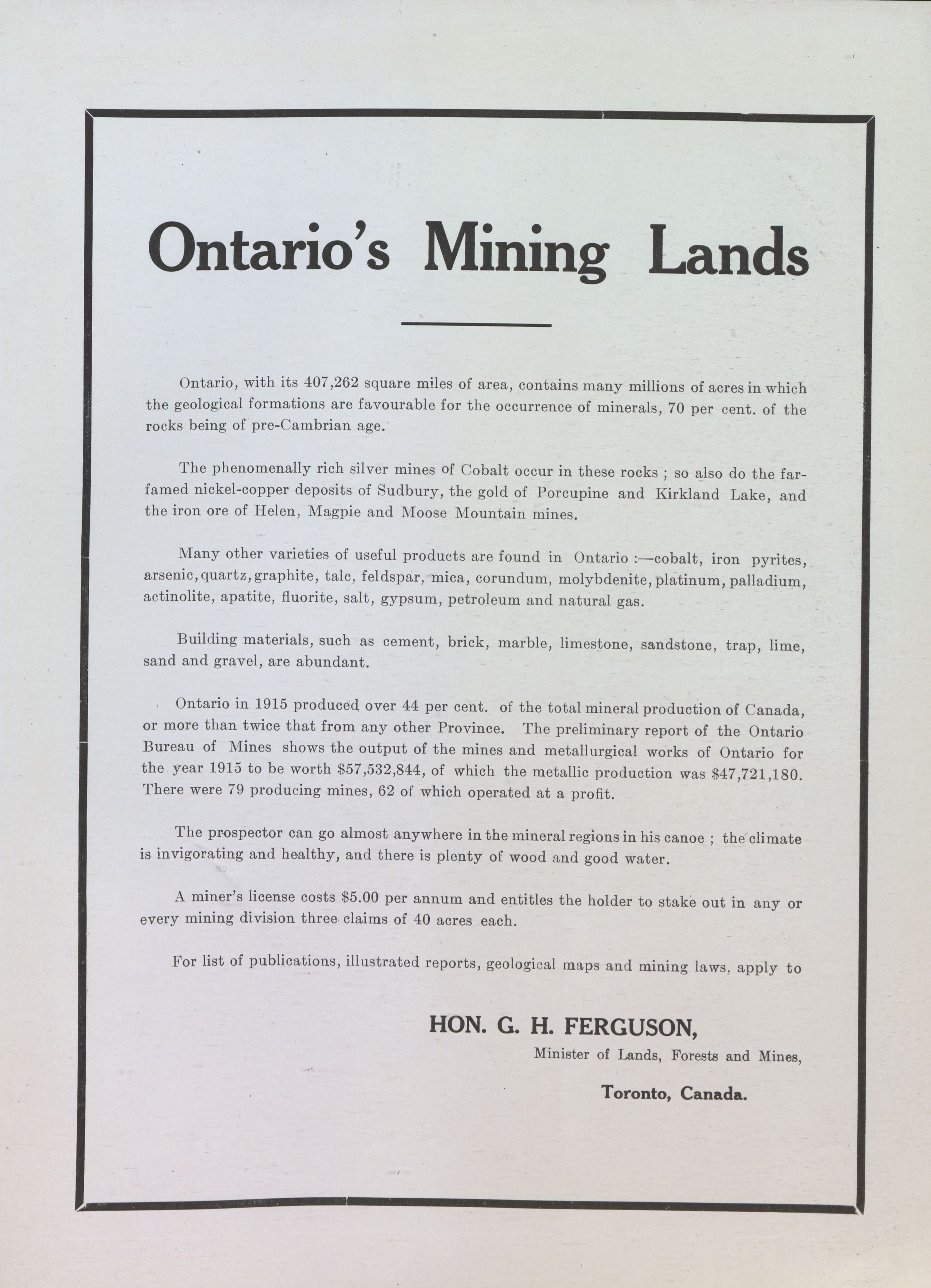 Ontario's Mining Lands

Ontario, with its 407,262 square miles of area, contains many millions of acres in which the geological formations are favourable for the occurrence of minerals, 70 per cent. of the rocks being of pre-Cambrian age.

The phenomenally rich silver mines of Cobalt occur in these rocks ; so also do the far-famed nickel-copper deposits of Sudbury, the gold of Porcupine and Kirkland Lake, and the iron ore of Helen, Magpie and Moose Mountain mines.

Many other varieties of useful products are found in Ontario :—cobalt, iron pyrites, arsenic, quartz, graphite, talc, feldspar, mica, corundum, molybdenite, platinum, palladium, actinolite, apatite, fluorite, salt, gypsum, petroleum and natural gas.

Building materials, such as cement, brick, marble, limestone, sandstone, trap, lime, sand and gravel, are abundant.

Ontario in 1915 produced over 44 per cent. of the total mineral production of Canada, or more than twice that from any other Province. The preliminary report of the Ontario Bureau of Mines shows the output of the mines and metallurgical works of Ontario for the year 1915 to be worth \$57,532,844, of which the metallic production was \$47,721,180. There were 79 producing mines, 62 of which operated at a profit.

The prospector can go almost anywhere in the mineral regions in his canoe ; the climate is invigorating and healthy, and there is plenty of wood and good water.

A miner's license costs \$5.00 per annum and entitles the holder to stake out in any or every mining division three claims of 40 acres each.

For list of publications, illustrated reports, geological maps and mining laws, apply to

HON. G. H. FERGUSON,
Minister of Lands, Forests and Mines,
Toronto, Canada.